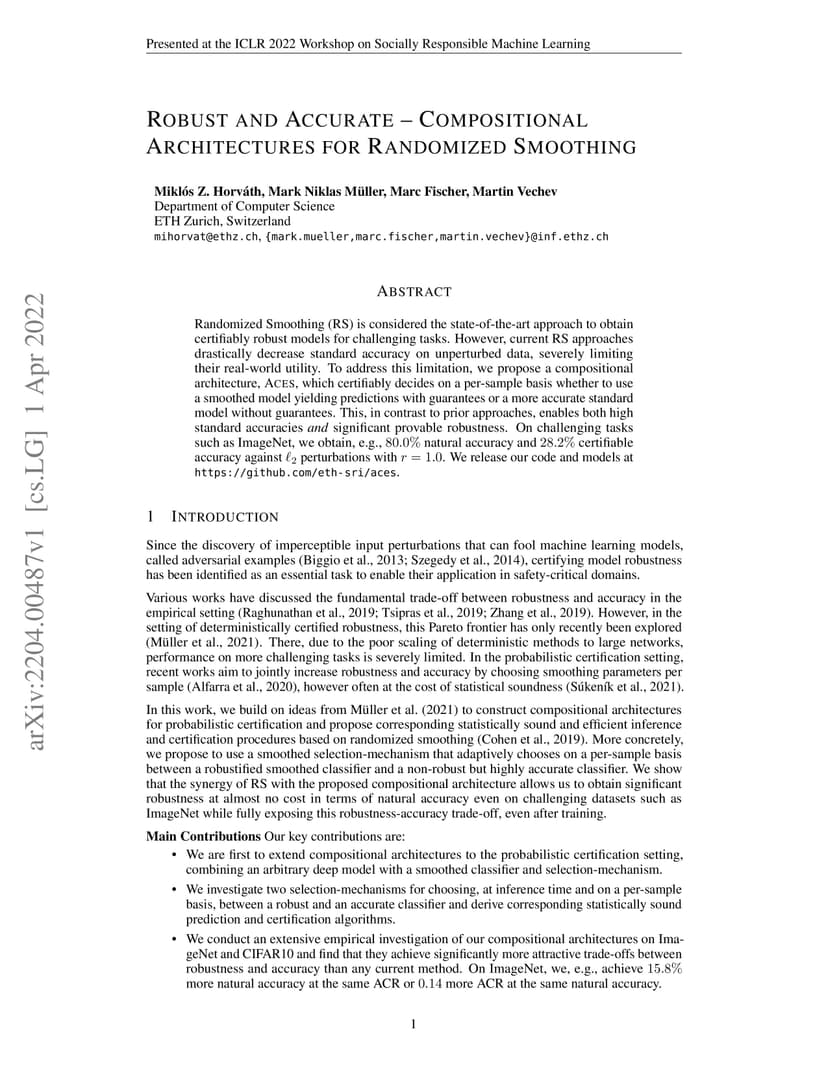 Presented at the ICLR 2022 Workshop on Socially Responsible Machine Learning

ROBUST AND ACCURATE – COMPOSITIONAL ARCHITECTURES FOR RANDOMIZED SMOOTHING

Miklós Z. Horváth, Mark Niklas Müller, Marc Fischer, Martin Vechev
Department of Computer Science
ETH Zurich, Switzerland
mihorvat@ethz.ch, {mark.mueller,marc.fischer,martin.vechev}@inf.ethz.ch

arXiv:2204.00487v1 [cs.LG] 1 Apr 2022

ABSTRACT

Randomized Smoothing (RS) is considered the state-of-the-art approach to obtain certifiably robust models for challenging tasks. However, current RS approaches drastically decrease standard accuracy on unperturbed data, severely limiting their real-world utility. To address this limitation, we propose a compositional architecture, ACES, which certifiably decides on a per-sample basis whether to use a smoothed model yielding predictions with guarantees or a more accurate standard model without guarantees. This, in contrast to prior approaches, enables both high standard accuracies and significant provable robustness. On challenging tasks such as ImageNet, we obtain, e.g., $80.0\%$ natural accuracy and $28.2\%$ certifiable accuracy against $\ell_2$ perturbations with $r = 1.0$. We release our code and models at https://github.com/eth-sri/aces.

1 INTRODUCTION

Since the discovery of imperceptible input perturbations that can fool machine learning models, called adversarial examples (Biggio et al., 2013; Szegedy et al., 2014), certifying model robustness has been identified as an essential task to enable their application in safety-critical domains.

Various works have discussed the fundamental trade-off between robustness and accuracy in the empirical setting (Raghunathan et al., 2019; Tsipras et al., 2019; Zhang et al., 2019). However, in the setting of deterministically certified robustness, this Pareto frontier has only recently been explored (Müller et al., 2021). There, due to the poor scaling of deterministic methods to large networks, performance on more challenging tasks is severely limited. In the probabilistic certification setting, recent works aim to jointly increase robustness and accuracy by choosing smoothing parameters per sample (Alfarra et al., 2020), however often at the cost of statistical soundness (Súkeník et al., 2021).

In this work, we build on ideas from Müller et al. (2021) to construct compositional architectures for probabilistic certification and propose corresponding statistically sound and efficient inference and certification procedures based on randomized smoothing (Cohen et al., 2019). More concretely, we propose to use a smoothed selection-mechanism that adaptively chooses on a per-sample basis between a robustified smoothed classifier and a non-robust but highly accurate classifier. We show that the synergy of RS with the proposed compositional architecture allows us to obtain significant robustness at almost no cost in terms of natural accuracy even on challenging datasets such as ImageNet while fully exposing this robustness-accuracy trade-off, even after training.

Main Contributions Our key contributions are:

• We are first to extend compositional architectures to the probabilistic certification setting, combining an arbitrary deep model with a smoothed classifier and selection-mechanism.

• We investigate two selection-mechanisms for choosing, at inference time and on a per-sample basis, between a robust and an accurate classifier and derive corresponding statistically sound prediction and certification algorithms.

• We conduct an extensive empirical investigation of our compositional architectures on ImageNet and CIFAR10 and find that they achieve significantly more attractive trade-offs between robustness and accuracy than any current method. On ImageNet, we, e.g., achieve $15.8\%$ more natural accuracy at the same ACR or $0.14$ more ACR at the same natural accuracy.

1